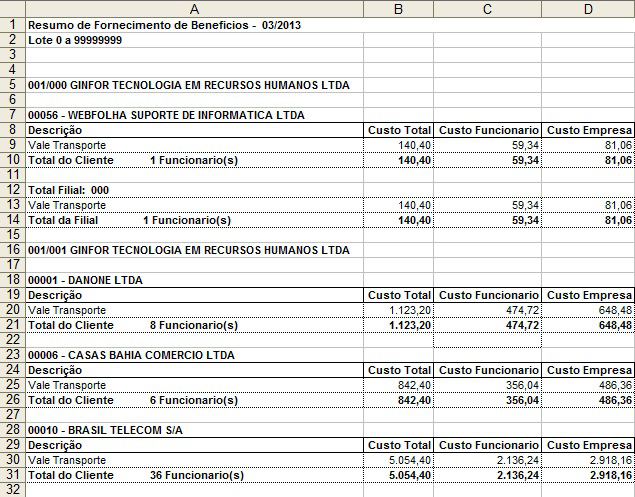 |  | A | B | C | D |
|---|---|---|---|---|
| 1 | Resumo de Fornecimento de Beneficios - 03/2013 |  |  |  |
| 2 | Lote 0 a 99999999 |  |  |  |
| 3 |  |  |  |  |
| 4 |  |  |  |  |
| 5 | 001/000 GINFOR TECNOLOGIA EM RECURSOS HUMANOS LTDA |  |  |  |
| 6 |  |  |  |  |
| 7 | 00056 - WEBFOLHA SUPORTE DE INFORMATICA LTDA |  |  |  |
| 8 | Descrição | Custo Total | Custo Funcionario | Custo Empresa |
| 9 | Vale Transporte | 140,40 | 59,34 | 81,06 |
| 10 | Total do Cliente 1 Funcionario(s) | 140,40 | 59,34 | 81,06 |
| 11 |  |  |  |  |
| 12 | Total Filial: 000 |  |  |  |
| 13 | Vale Transporte | 140,40 | 59,34 | 81,06 |
| 14 | Total da Filial 1 Funcionario(s) | 140,40 | 59,34 | 81,06 |
| 15 |  |  |  |  |
| 16 | 001/001 GINFOR TECNOLOGIA EM RECURSOS HUMANOS LTDA |  |  |  |
| 17 |  |  |  |  |
| 18 | 00001 - DANONE LTDA |  |  |  |
| 19 | Descrição | Custo Total | Custo Funcionario | Custo Empresa |
| 20 | Vale Transporte | 1.123,20 | 474,72 | 648,48 |
| 21 | Total do Cliente 8 Funcionario(s) | 1.123,20 | 474,72 | 648,48 |
| 22 |  |  |  |  |
| 23 | 00006 - CASAS BAHIA COMERCIO LTDA |  |  |  |
| 24 | Descrição | Custo Total | Custo Funcionario | Custo Empresa |
| 25 | Vale Transporte | 842,40 | 356,04 | 486,36 |
| 26 | Total do Cliente 6 Funcionario(s) | 842,40 | 356,04 | 486,36 |
| 27 |  |  |  |  |
| 28 | 00010 - BRASIL TELECOM S/A |  |  |  |
| 29 | Descrição | Custo Total | Custo Funcionario | Custo Empresa |
| 30 | Vale Transporte | 5.054,40 | 2.136,24 | 2.918,16 |
| 31 | Total do Cliente 36 Funcionario(s) | 5.054,40 | 2.136,24 | 2.918,16 |
| 32 |  |  |  |  |